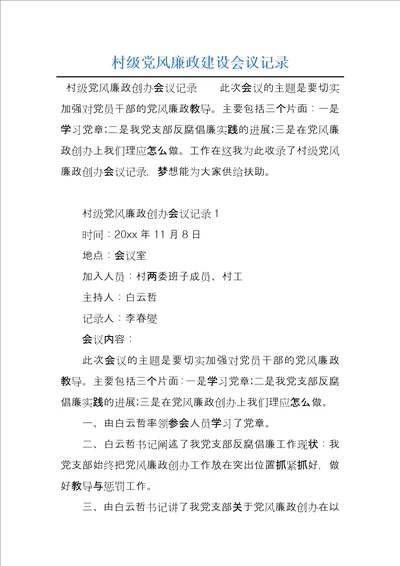 村级党风廉政建设会议记录

村级党风廉政创办会议记录　　此次会议的主题是要切实加强对党员干部的党风廉政教导。主要包括三个片面：一是学习党章;二是我党支部反腐倡廉实践的进展;三是在党风廉政创办上我们理应怎么做。工作在这我为此收录了村级党风廉政创办会议记录，梦想能为大家供给扶助。

村级党风廉政创办会议记录 1

时间：20xx 年 11 月 8 日

地点：会议室

加入人员：村两委班子成员、村工

主持人：白云哲

记录人：李春燮

会议内容：

此次会议的主题是要切实加强对党员干部的党风廉政教导。主要包括三个片面：一是学习党章;二是我党支部反腐倡廉实践的进展;三是在党风廉政创办上我们理应怎么做。

一、由白云哲率领参会人员学习了党章。

二、白云哲书记阐述了我党支部反腐倡廉工作现状：我党支部始终把党风廉政创办工作放在突出位置抓紧抓好，做好教导与惩罚工作。

三、由白云哲书记讲了我党支部关于党风廉政创办在以